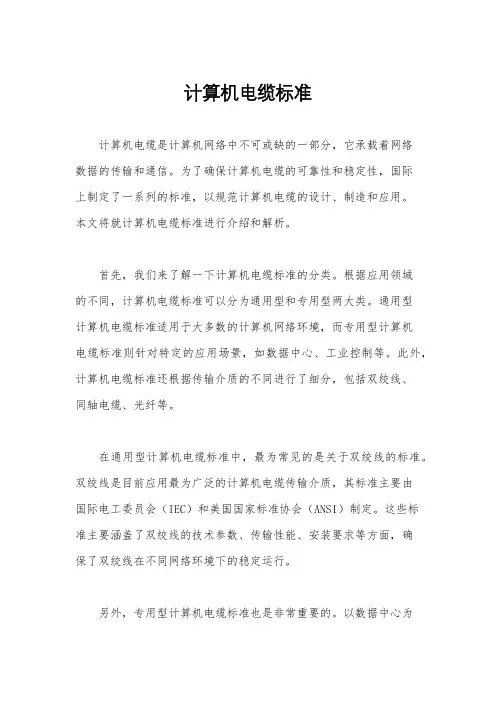 计算机电缆标准

计算机电缆是计算机网络中不可或缺的一部分，它承载着网络数据的传输和通信。为了确保计算机电缆的可靠性和稳定性，国际上制定了一系列的标准，以规范计算机电缆的设计、制造和应用。本文将就计算机电缆标准进行介绍和解析。

首先，我们来了解一下计算机电缆标准的分类。根据应用领域的不同，计算机电缆标准可以分为通用型和专用型两大类。通用型计算机电缆标准适用于大多数的计算机网络环境，而专用型计算机电缆标准则针对特定的应用场景，如数据中心、工业控制等。此外，计算机电缆标准还根据传输介质的不同进行了细分，包括双绞线、同轴电缆、光纤等。

在通用型计算机电缆标准中，最为常见的是关于双绞线的标准。双绞线是目前应用最为广泛的计算机电缆传输介质，其标准主要由国际电工委员会（IEC）和美国国家标准协会（ANSI）制定。这些标准主要涵盖了双绞线的技术参数、传输性能、安装要求等方面，确保了双绞线在不同网络环境下的稳定运行。

另外，专用型计算机电缆标准也是非常重要的。以数据中心为